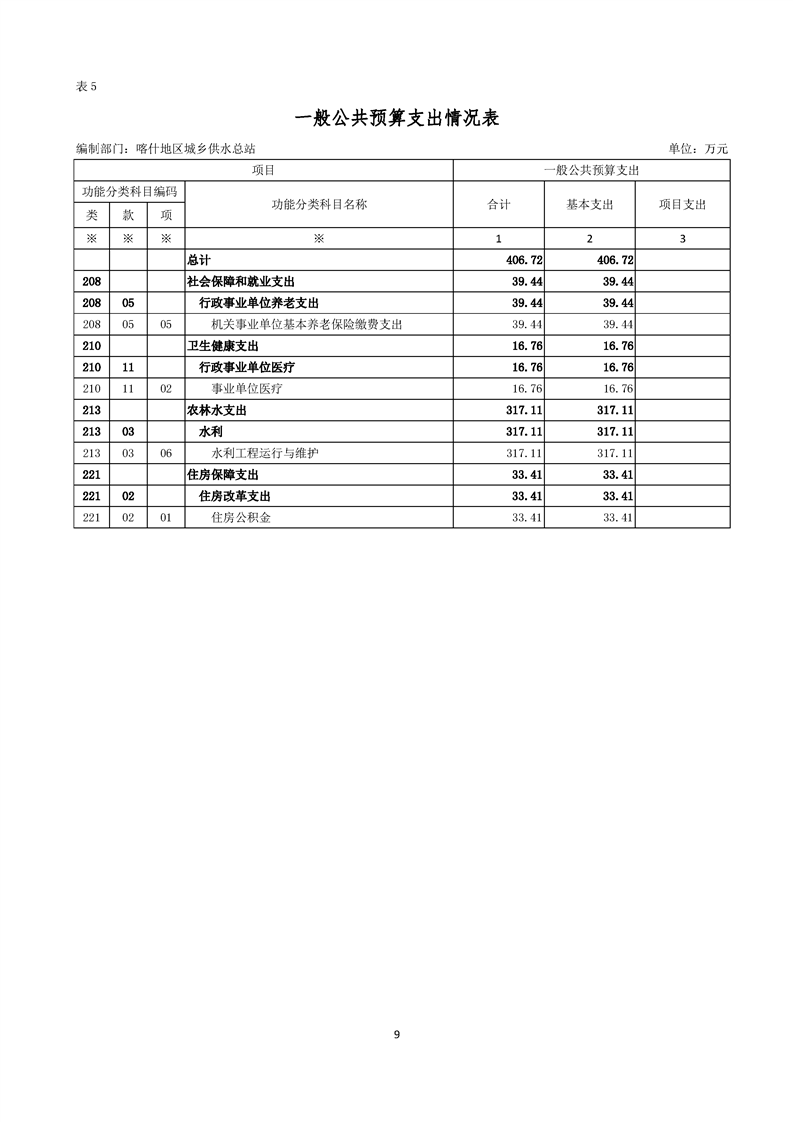 表 5

一般公共预算支出情况表

编制部门：喀什地区城乡供水总站　　　　单位：万元

| 项目 | | | | 一般公共预算支出 | | |
|---|---|---|---|---|---|---|
| 功能分类科目编码 | | | 功能分类科目名称 | 合计 | 基本支出 | 项目支出 |
| 类 | 款 | 项 | | | | |
| ※ | ※ | ※ | ※ | 1 | 2 | 3 |
| | | | 总计 | 406.72 | 406.72 | |
| 208 | | | 社会保障和就业支出 | 39.44 | 39.44 | |
| 208 | 05 | | 行政事业单位养老支出 | 39.44 | 39.44 | |
| 208 | 05 | 05 | 机关事业单位基本养老保险缴费支出 | 39.44 | 39.44 | |
| 210 | | | 卫生健康支出 | 16.76 | 16.76 | |
| 210 | 11 | | 行政事业单位医疗 | 16.76 | 16.76 | |
| 210 | 11 | 02 | 事业单位医疗 | 16.76 | 16.76 | |
| 213 | | | 农林水支出 | 317.11 | 317.11 | |
| 213 | 03 | | 水利 | 317.11 | 317.11 | |
| 213 | 03 | 06 | 水利工程运行与维护 | 317.11 | 317.11 | |
| 221 | | | 住房保障支出 | 33.41 | 33.41 | |
| 221 | 02 | | 住房改革支出 | 33.41 | 33.41 | |
| 221 | 02 | 01 | 住房公积金 | 33.41 | 33.41 | |

9